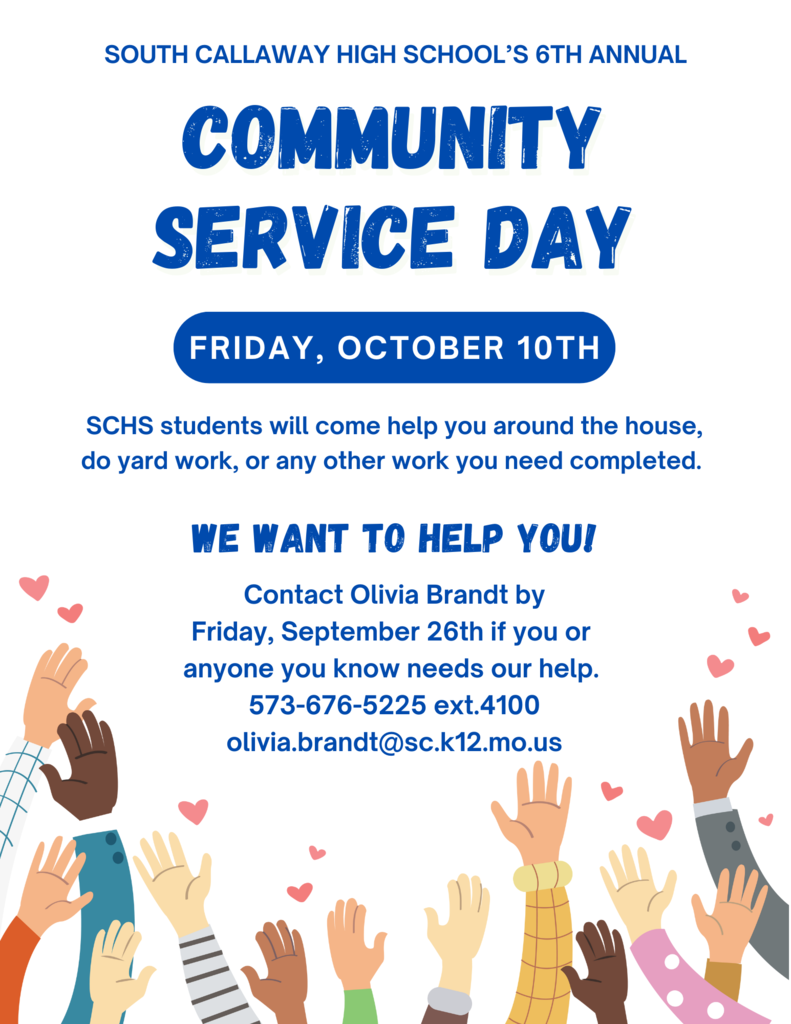 SOUTH CALLAWAY HIGH SCHOOL'S 6TH ANNUAL

COMMUNITY SERVICE DAY

FRIDAY, OCTOBER 10TH

SCHS students will come help you around the house, do yard work, or any other work you need completed.

WE WANT TO HELP YOU!

Contact Olivia Brandt by
Friday, September 26th if you or
anyone you know needs our help.
573-676-5225 ext.4100
olivia.brandt@sc.k12.mo.us